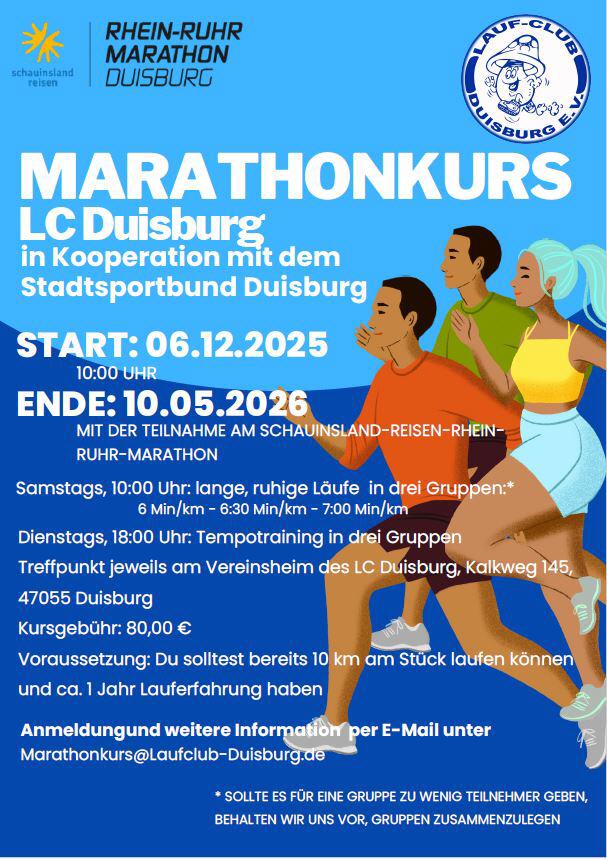 schauinsland reisen

RHEIN-RUHR MARATHON DUISBURG

LAUF-CLUB DUISBURG E.V.

MARATHONKURS
LC Duisburg
in Kooperation mit dem Stadtsportbund Duisburg

START: 06.12.2025
10:00 UHR
ENDE: 10.05.2026
MIT DER TEILNAHME AM SCHAUINSLAND-REISEN-RHEIN-RUHR-MARATHON

Samstags, 10:00 Uhr: lange, ruhige Läufe in drei Gruppen:*
6 Min/km - 6:30 Min/km - 7:00 Min/km

Dienstags, 18:00 Uhr: Tempotraining in drei Gruppen

Treffpunkt jeweils am Vereinsheim des LC Duisburg, Kalkweg 145, 47055 Duisburg

Kursgebühr: 80,00 €

Voraussetzung: Du solltest bereits 10 km am Stück laufen können und ca. 1 Jahr Lauferfahrung haben

Anmeldungund weitere Information per E-Mail unter
Marathonkurs@Laufclub-Duisburg.de

* SOLLTE ES FÜR EINE GRUPPE ZU WENIG TEILNEHMER GEBEN, BEHALTEN WIR UNS VOR, GRUPPEN ZUSAMMENZULEGEN